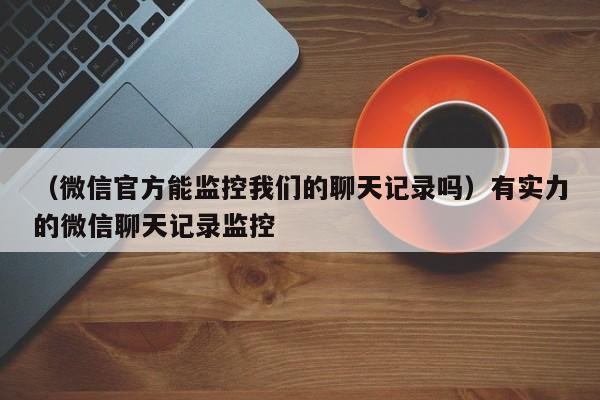 （微信官方能监控我们的聊天记录吗）有实力的微信聊天记录监控